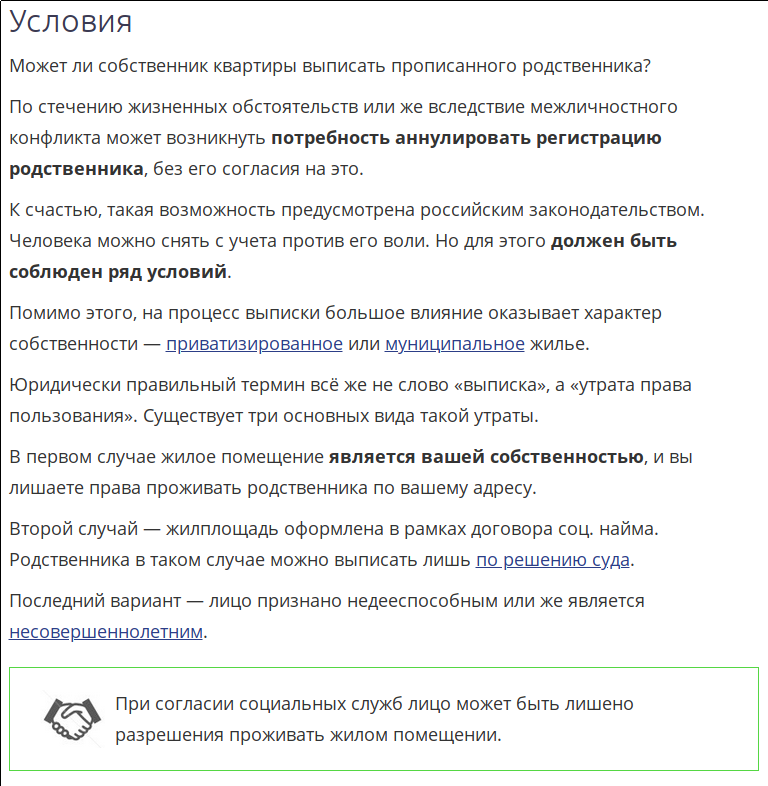 Условия

Может ли собственник квартиры выписать прописанного родственника?

По стечению жизненных обстоятельств или же вследствие межличностного конфликта может возникнуть потребность аннулировать регистрацию родственника, без его согласия на это.

К счастью, такая возможность предусмотрена российским законодательством. Человека можно снять с учета против его воли. Но для этого должен быть соблюден ряд условий.

Помимо этого, на процесс выписки большое влияние оказывает характер собственности — приватизированное или муниципальное жилье.

Юридически правильный термин всё же не слово «выписка», а «утрата права пользования». Существует три основных вида такой утраты.

В первом случае жилое помещение является вашей собственностью, и вы лишаете права проживать родственника по вашему адресу.

Второй случай — жилплощадь оформлена в рамках договора соц. найма. Родственника в таком случае можно выписать лишь по решению суда.

Последний вариант — лицо признано недееспособным или же является несовершеннолетним.

При согласии социальных служб лицо может быть лишено разрешения проживать жилом помещении.